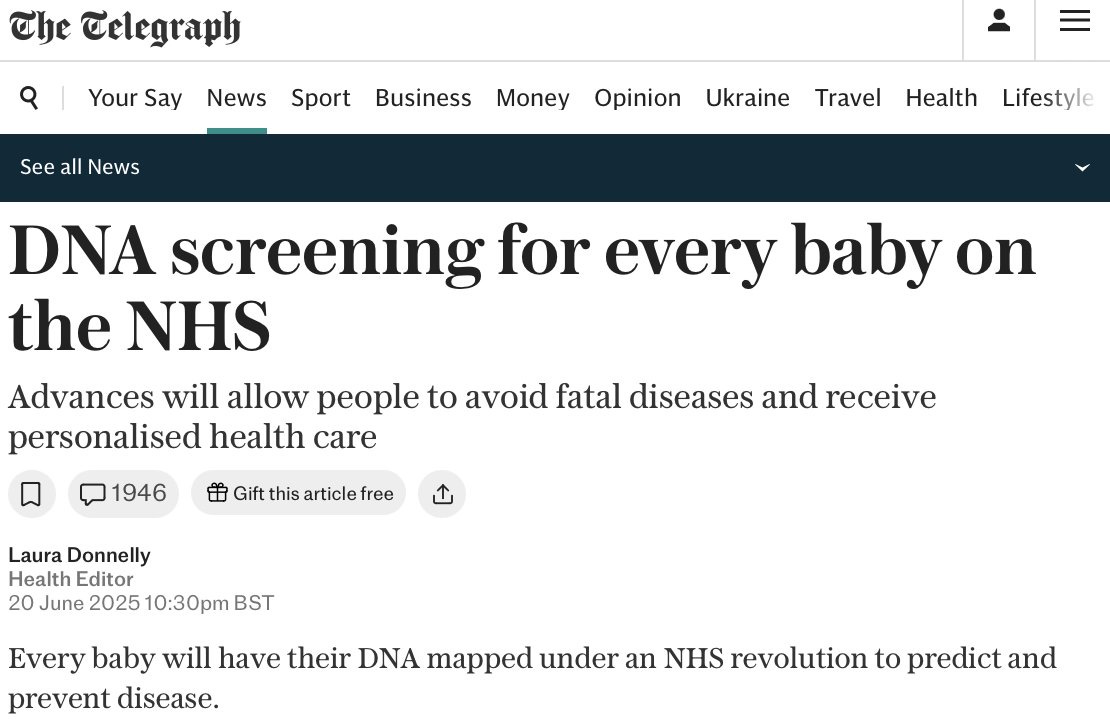 The Telegraph

Your Say News Sport Business Money Opinion Ukraine Travel Health Lifestyle

See all News

DNA screening for every baby on the NHS

Advances will allow people to avoid fatal diseases and receive personalised health care

1946 Gift this article free

Laura Donnelly
Health Editor
20 June 2025 10:30pm BST

Every baby will have their DNA mapped under an NHS revolution to predict and prevent disease.